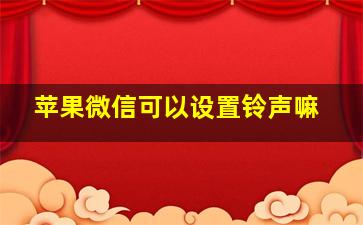 苹果微信可以设置铃声嘛